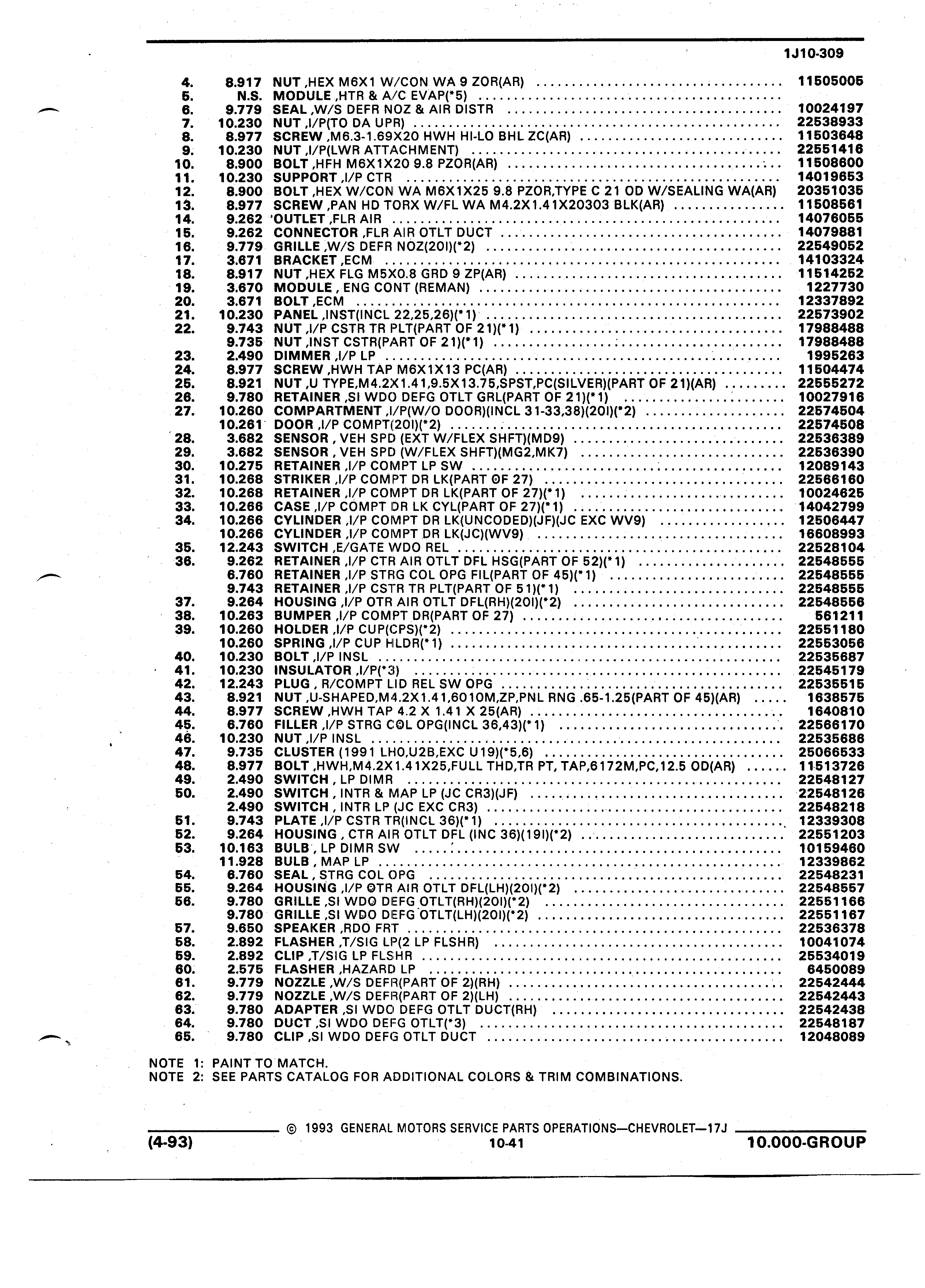 1J10-309

| | | | |
|---|---|---|---|
| 4. | 8.917 | NUT ,HEX M6X1 W/CON WA 9 ZOR(AR) | 11505005 |
| 5. | N.S. | MODULE ,HTR & A/C EVAP(*5) | |
| 6. | 9.779 | SEAL ,W/S DEFR NOZ & AIR DISTR | 10024197 |
| 7. | 10.230 | NUT ,I/P(TO DA UPR) | 22538933 |
| 8. | 8.977 | SCREW ,M6.3-1.69X20 HWH HI-LO BHL ZC(AR) | 11503648 |
| 9. | 10.230 | NUT ,I/P(LWR ATTACHMENT) | 22551416 |
| 10. | 8.900 | BOLT ,HFH M6X1X20 9.8 PZOR(AR) | 11508600 |
| 11. | 10.230 | SUPPORT ,I/P CTR | 14019653 |
| 12. | 8.900 | BOLT ,HEX W/CON WA M6X1X25 9.8 PZOR,TYPE C 21 OD W/SEALING WA(AR) | 20351035 |
| 13. | 8.977 | SCREW ,PAN HD TORX W/FL WA M4.2X1.41X20303 BLK(AR) | 11508561 |
| 14. | 9.262 | OUTLET ,FLR AIR | 14076055 |
| 15. | 9.262 | CONNECTOR ,FLR AIR OTLT DUCT | 14079881 |
| 16. | 9.779 | GRILLE ,W/S DEFR NOZ(20I)(*2) | 22549052 |
| 17. | 3.671 | BRACKET ,ECM | 14103324 |
| 18. | 8.917 | NUT ,HEX FLG M5X0.8 GRD 9 ZP(AR) | 11514252 |
| 19. | 3.670 | MODULE , ENG CONT (REMAN) | 1227730 |
| 20. | 3.671 | BOLT ,ECM | 12337892 |
| 21. | 10.230 | PANEL ,INST(INCL 22,25,26)(*1) | 22573902 |
| 22. | 9.743 | NUT ,I/P CSTR TR PLT(PART OF 21)(*1) | 17988488 |
| | 9.735 | NUT ,INST CSTR(PART OF 21)(*1) | 17988488 |
| 23. | 2.490 | DIMMER ,I/P LP | 1995263 |
| 24. | 8.977 | SCREW ,HWH TAP M6X1X13 PC(AR) | 11504474 |
| 25. | 8.921 | NUT ,U TYPE,M4.2X1.41,9.5X13.75,SPST,PC(SILVER)(PART OF 21)(AR) | 22555272 |
| 26. | 9.780 | RETAINER ,SI WDO DEFG OTLT GRL(PART OF 21)(*1) | 10027916 |
| 27. | 10.260 | COMPARTMENT ,I/P(W/O DOOR)(INCL 31-33,38)(20I)(*2) | 22574504 |
| | 10.261 | DOOR ,I/P COMPT(20I)(*2) | 22574508 |
| 28. | 3.682 | SENSOR , VEH SPD (EXT W/FLEX SHFT)(MD9) | 22536389 |
| 29. | 3.682 | SENSOR , VEH SPD (W/FLEX SHFT)(MG2,MK7) | 22536390 |
| 30. | 10.275 | RETAINER ,I/P COMPT LP SW | 12089143 |
| 31. | 10.268 | STRIKER ,I/P COMPT DR LK(PART OF 27) | 22566160 |
| 32. | 10.268 | RETAINER ,I/P COMPT DR LK(PART OF 27)(*1) | 10024625 |
| 33. | 10.266 | CASE ,I/P COMPT DR LK CYL(PART OF 27)(*1) | 14042799 |
| 34. | 10.266 | CYLINDER ,I/P COMPT DR LK(UNCODED)(JF)(JC EXC WV9) | 12506447 |
| | 10.266 | CYLINDER ,I/P COMPT DR LK(JC)(WV9) | 16608993 |
| 35. | 12.243 | SWITCH ,E/GATE WDO REL | 22528104 |
| 36. | 9.262 | RETAINER ,I/P CTR AIR OTLT DFL HSG(PART OF 52)(*1) | 22548555 |
| | 6.760 | RETAINER ,I/P STRG COL OPG FIL(PART OF 45)(*1) | 22548555 |
| | 9.743 | RETAINER ,I/P CSTR TR PLT(PART OF 51)(*1) | 22548555 |
| 37. | 9.264 | HOUSING ,I/P OTR AIR OTLT DFL(RH)(20I)(*2) | 22548556 |
| 38. | 10.263 | BUMPER ,I/P COMPT DR(PART OF 27) | 561211 |
| 39. | 10.260 | HOLDER ,I/P CUP(CPS)(*2) | 22551180 |
| | 10.260 | SPRING ,I/P CUP HLDR(*1) | 22553056 |
| 40. | 10.230 | BOLT ,I/P INSL | 22535687 |
| 41. | 10.230 | INSULATOR ,I/P(*3) | 22545179 |
| 42. | 12.243 | PLUG , R/COMPT LID REL SW OPG | 22535515 |
| 43. | 8.921 | NUT ,U-SHAPED,M4.2X1.41,6010M,ZP,PNL RNG .65-1.25(PART OF 45)(AR) | 1638575 |
| 44. | 8.977 | SCREW ,HWH TAP 4.2 X 1.41 X 25(AR) | 1640810 |
| 45. | 6.760 | FILLER ,I/P STRG COL OPG(INCL 36,43)(*1) | 22566170 |
| 46. | 10.230 | NUT ,I/P INSL | 22535686 |
| 47. | 9.735 | CLUSTER (1991 LH0,U2B,EXC U19)(*5,6) | 25066533 |
| 48. | 8.977 | BOLT ,HWH,M4.2X1.41X25,FULL THD,TR PT, TAP,6172M,PC,12.5 OD(AR) | 11513726 |
| 49. | 2.490 | SWITCH , LP DIMR | 22548127 |
| 50. | 2.490 | SWITCH , INTR & MAP LP (JC CR3)(JF) | 22548126 |
| | 2.490 | SWITCH , INTR LP (JC EXC CR3) | 22548218 |
| 51. | 9.743 | PLATE ,I/P CSTR TR(INCL 36)(*1) | 12339308 |
| 52. | 9.264 | HOUSING , CTR AIR OTLT DFL (INC 36)(19I)(*2) | 22551203 |
| 53. | 10.163 | BULB , LP DIMR SW | 10159460 |
| | 11.928 | BULB , MAP LP | 12339862 |
| 54. | 6.760 | SEAL , STRG COL OPG | 22548231 |
| 55. | 9.264 | HOUSING ,I/P OTR AIR OTLT DFL(LH)(20I)(*2) | 22548557 |
| 56. | 9.780 | GRILLE ,SI WDO DEFG OTLT(RH)(20I)(*2) | 22551166 |
| | 9.780 | GRILLE ,SI WDO DEFG OTLT(LH)(20I)(*2) | 22551167 |
| 57. | 9.650 | SPEAKER ,RDO FRT | 22536378 |
| 58. | 2.892 | FLASHER ,T/SIG LP(2 LP FLSHR) | 10041074 |
| 59. | 2.892 | CLIP ,T/SIG LP FLSHR | 25534019 |
| 60. | 2.575 | FLASHER ,HAZARD LP | 6450089 |
| 61. | 9.779 | NOZZLE ,W/S DEFR(PART OF 2)(RH) | 22542444 |
| 62. | 9.779 | NOZZLE ,W/S DEFR(PART OF 2)(LH) | 22542443 |
| 63. | 9.780 | ADAPTER ,SI WDO DEFG OTLT DUCT(RH) | 22542438 |
| 64. | 9.780 | DUCT ,SI WDO DEFG OTLT(*3) | 22548187 |
| 65. | 9.780 | CLIP ,SI WDO DEFG OTLT DUCT | 12048089 |

NOTE 1: PAINT TO MATCH.
NOTE 2: SEE PARTS CATALOG FOR ADDITIONAL COLORS & TRIM COMBINATIONS.

© 1993 GENERAL MOTORS SERVICE PARTS OPERATIONS—CHEVROLET—17J
(4-93) 10-41 10.000-GROUP